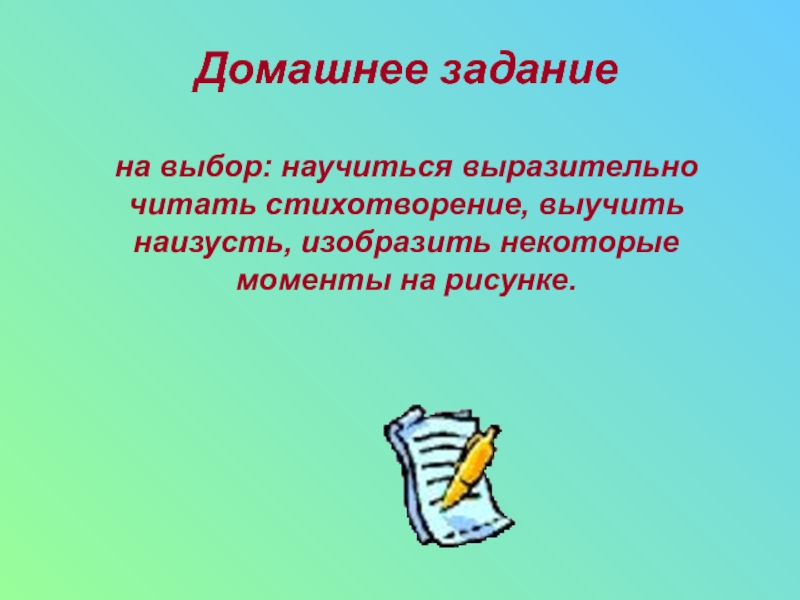 Домашнее задание

на выбор: научиться выразительно читать стихотворение, выучить наизусть, изобразить некоторые моменты на рисунке.